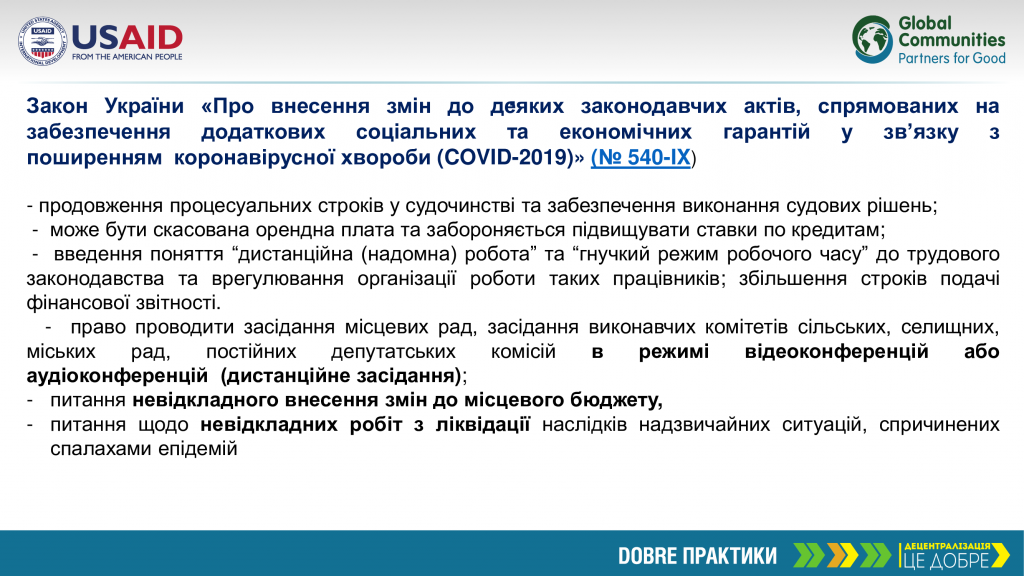 USAID
FROM THE AMERICAN PEOPLE

Global Communities
Partners for Good

Закон України «Про внесення змін до деяких законодавчих актів, спрямованих на забезпечення додаткових соціальних та економічних гарантій у зв'язку з поширенням коронавірусної хвороби (COVID-2019)» (№ 540-IX)

- продовження процесуальних строків у судочинстві та забезпечення виконання судових рішень;
- може бути скасована орендна плата та забороняється підвищувати ставки по кредитам;
- введення поняття "дистанційна (надомна) робота" та "гнучкий режим робочого часу" до трудового законодавства та врегулювання організації роботи таких працівників; збільшення строків подачі фінансової звітності.
- право проводити засідання місцевих рад, засідання виконавчих комітетів сільських, селищних, міських рад, постійних депутатських комісій в режимі відеоконференцій або аудіоконференцій (дистанційне засідання);
- питання невідкладного внесення змін до місцевого бюджету,
- питання щодо невідкладних робіт з ліквідації наслідків надзвичайних ситуацій, спричинених спалахами епідемій

DOBRE ПРАКТИКИ

ДЕЦЕНТРАЛІЗАЦІЯ ЦЕ ДОБРЕ